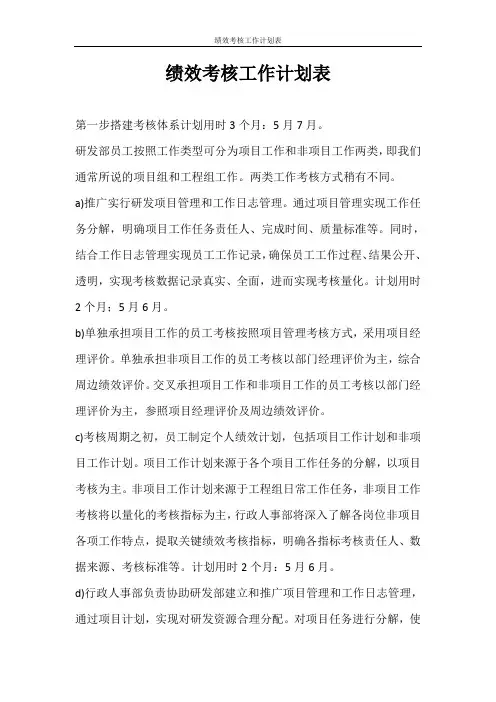 绩效考核工作计划表

绩效考核工作计划表

第一步搭建考核体系计划用时 3 个月：5 月 7 月。

研发部员工按照工作类型可分为项目工作和非项目工作两类，即我们通常所说的项目组和工程组工作。两类工作考核方式稍有不同。

a)推广实行研发项目管理和工作日志管理。通过项目管理实现工作任务分解，明确项目工作任务责任人、完成时间、质量标准等。同时，结合工作日志管理实现员工工作记录，确保员工工作过程、结果公开、透明，实现考核数据记录真实、全面，进而实现考核量化。计划用时 2 个月：5 月 6 月。

b)单独承担项目工作的员工考核按照项目管理考核方式，采用项目经理评价。单独承担非项目工作的员工考核以部门经理评价为主，综合周边绩效评价。交叉承担项目工作和非项目工作的员工考核以部门经理评价为主，参照项目经理评价及周边绩效评价。

c)考核周期之初，员工制定个人绩效计划，包括项目工作计划和非项目工作计划。项目工作计划来源于各个项目工作任务的分解，以项目考核为主。非项目工作计划来源于工程组日常工作任务，非项目工作考核将以量化的考核指标为主，行政人事部将深入了解各岗位非项目各项工作特点，提取关键绩效考核指标，明确各指标考核责任人、数据来源、考核标准等。计划用时 2 个月：5 月 6 月。

d)行政人事部负责协助研发部建立和推广项目管理和工作日志管理，通过项目计划，实现对研发资源合理分配。对项目任务进行分解，使